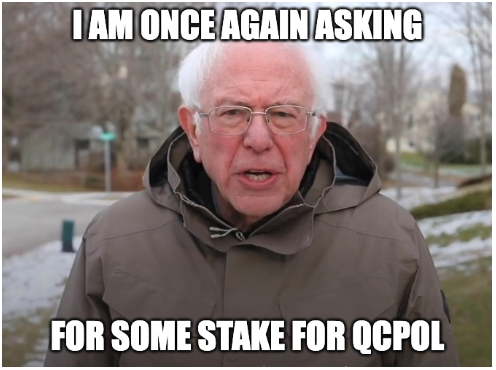 I AM ONCE AGAIN ASKING

FOR SOME STAKE FOR QCPOL